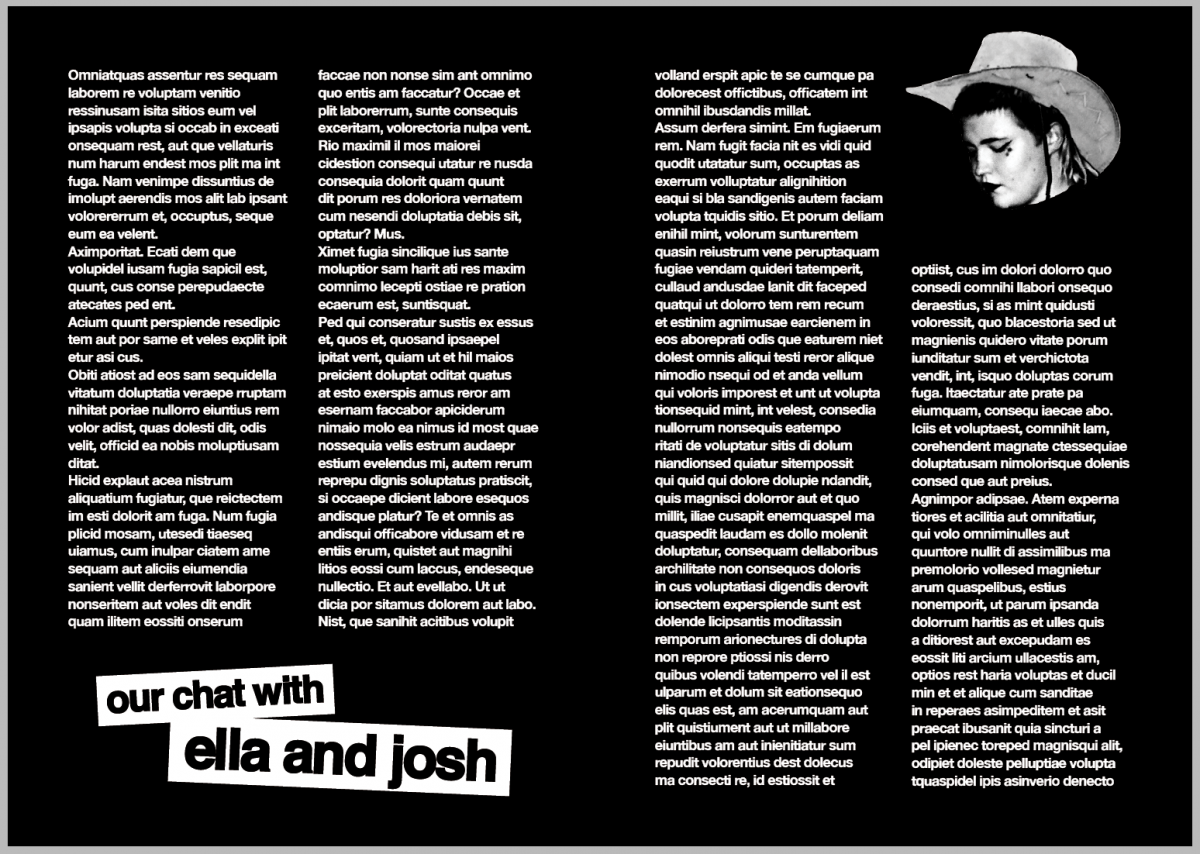 Omniatquas assentur res sequam laborem re voluptam venitio ressinusam isita sitios eum vel ipsapis volupta si occab in exceati onsequam rest, aut que vellaturis num harum endest mos plit ma int fuga. Nam venimpe dissuntius de imolupt aerendis mos alit lab ipsant volorererrum et, occuptus, seque eum ea velent.
Aximporitat. Ecati dem que volupidel iusam fugia sapicil est, quunt, cus conse perepudaecte atecates ped ent.
Acium quunt perspiende resedipic tem aut por same et veles explit ipit etur asi cus.
Obiti atiost ad eos sam sequidella vitatum doluptatia veraepe rruptam nihitat poriae nullorro eiuntius rem volor adist, quas dolesti dit, odis velit, officid ea nobis moluptiusam ditat.
Hicid explaut acea nistrum aliquatium fugiatur, que reictectem im esti dolorit am fuga. Num fugia plicid mosam, utesedi tiaeseq uiamus, cum inulpar ciatem ame sequam aut aliciis eiumendia sanient vellit derferrovit laborpore nonseritem aut voles dit endit quam ilitem eossiti onserum

faccae non nonse sim ant omnimo quo entis am faccatur? Occae et plit laborerrum, sunte consequis exceritam, volorectoria nulpa vent. Rio maximil il mos maiorei cidestion consequi utatur re nusda consequia dolorit quam quunt dit porum res doloriora vernatem cum nesendi doluptatia debis sit, optatur? Mus.
Ximet fugia sincilique ius sante moluptior sam harit ati res maxim comnimo lecepti ostiae re pration ecaerum est, suntisquat.
Ped qui conseratur sustis ex essus et, quos et, quosand ipsaepel ipitat vent, quiam ut et hil maios preicient doluptat oditat quatus at esto exerspis amus reror am esernam faccabor apiciderum nimaio molo ea nimus id most quae nossequia velis estrum audaepr estium evelendus mi, autem rerum reprepu dignis soluptatus pratiscit, si occaepe dicient labore esequos andisque platur? Te et omnis as andisqui officabore vidusam et re entiis erum, quistet aut magnihi litios eossi cum laccus, endeseque nullectio. Et aut evellabo. Ut ut dicia por sitamus dolorem aut labo. Nist, que sanihit acitibus volupit

our chat with
ella and josh

volland erspit apic te se cumque pa dolorecest offictibus, officatem int omnihil ibusdandis millat.
Assum derfera simint. Em fugiaerum rem. Nam fugit facia nit es vidi quid quodit utatatur sum, occuptas as exerrum volluptatur alignihition eaqui si bla sandigenis autem faciam volupta tquidis sitio. Et porum deliam enihil mint, volorum sunturentem quasin reiustrum vene peruptaquam fugiae vendam quideri tatemperit, cullaud andusdae lanit dit faceped quatqui ut dolorro tem rem recum et estinim agnimusae earcienem in eos aboreprati odis que eaturem niet dolest omnis aliqui testi reror alique nimodio nsequi od et anda vellum qui voloris imporest et unt ut volupta tionsequid mint, int velest, consedia nullorrum nonsequis eatempo ritati de voluptatur sitis di dolum niandionsed quiatur sitempossit qui quid qui dolore dolupie ndandit, quis magnisci dolorror aut et quo millit, iliae cusapit enemquaspel ma quaspedit laudam es dollo molenit doluptatur, consequam dellaboribus archilitate non consequos doloris in cus voluptatiasi digendis derovit ionsectem experspiende sunt est dolende licipsantis moditassin remporum arionectures di dolupta non reprore ptiossi nis derro quibus volendi tatemperro vel il est ulparum et dolum sit eationsequo elis quas est, am acerumquam aut plit quistiument aut ut millabore eiuntibus am aut inienitiatur sum repudit volorentius dest dolecus ma consecti re, id estiossit et

optiist, cus im dolori dolorro quo consedi comnihi llabori onsequo deraestius, si as mint quidusti voloressit, quo blacestoria sed ut magnienis quidero vitate porum iunditatur sum et verchictota vendit, int, isquo doluptas corum fuga. Itaectatur ate prate pa eiumquam, consequ iaecae abo. Iciis et voluptaest, comnihit lam, corehendent magnate ctessequiae doluptatusam nimolorisque dolenis consed que aut preius.
Agnimpor adipsae. Atem experna tiores et acilitia aut omnitatiur, qui volo omniminulles aut quuntore nullit di assimilibus ma premolorio vollesed magnietur arum quaspelibus, estius nonemporit, ut parum ipsanda dolorrum haritis as et ulles quis a ditiorest aut excepudam es eossit liti arcium ullacestis am, optios rest haria voluptas et ducil min et et alique cum sanditae in reperaes asimpeditem et asit praecat ibusanit quia sincturi a pel ipienec toreped magnisqui alit, odipiet doleste pelluptiae volupta tquaspidel ipis asinverio denecto